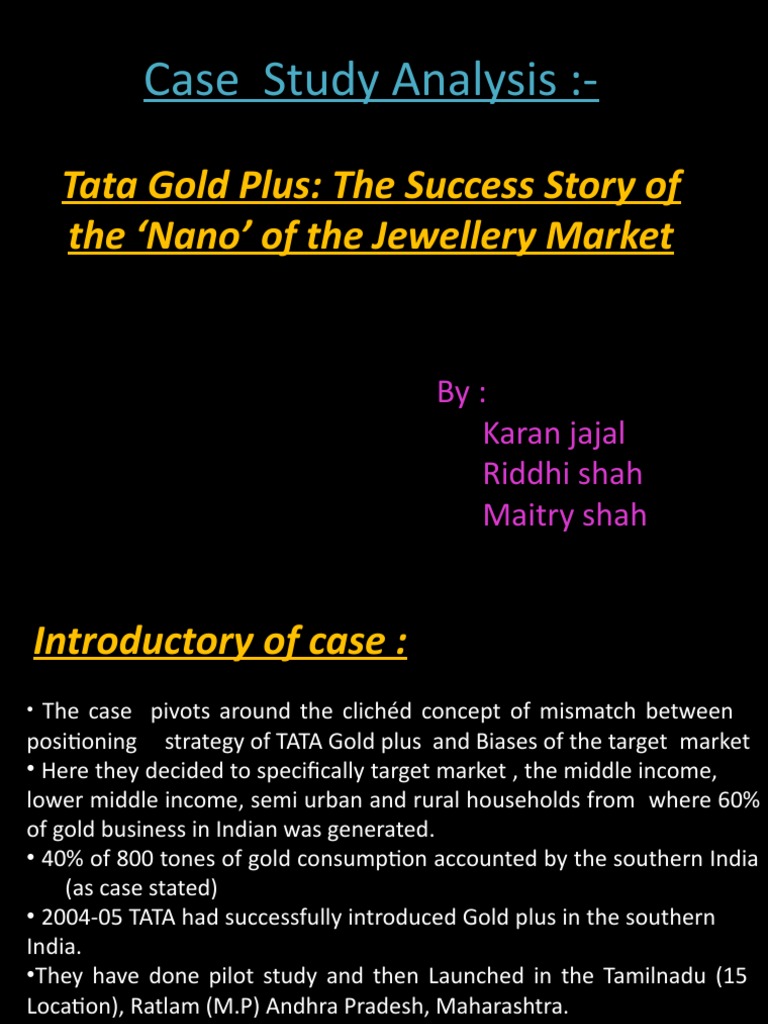 Case Study Analysis :-

Tata Gold Plus: The Success Story of the ‘Nano’ of the Jewellery Market

By :
Karan jajal
Riddhi shah
Maitry shah

Introductory of case :

• The case pivots around the clichéd concept of mismatch between positioning strategy of TATA Gold plus and Biases of the target market
• Here they decided to specifically target market , the middle income, lower middle income, semi urban and rural households from where 60% of gold business in Indian was generated.
• 40% of 800 tones of gold consumption accounted by the southern India (as case stated)
• 2004-05 TATA had successfully introduced Gold plus in the southern India.
•They have done pilot study and then Launched in the Tamilnadu (15 Location), Ratlam (M.P) Andhra Pradesh, Maharashtra.